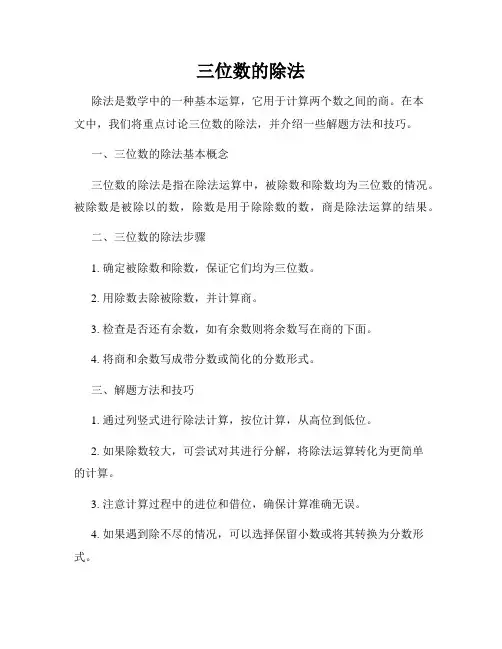 三位数的除法

除法是数学中的一种基本运算，它用于计算两个数之间的商。在本文中，我们将重点讨论三位数的除法，并介绍一些解题方法和技巧。

一、三位数的除法基本概念

三位数的除法是指在除法运算中，被除数和除数均为三位数的情况。被除数是被除以的数，除数是用于除除数的数，商是除法运算的结果。

二、三位数的除法步骤

1. 确定被除数和除数，保证它们均为三位数。

2. 用除数去除被除数，并计算商。

3. 检查是否还有余数，如有余数则将余数写在商的下面。

4. 将商和余数写成带分数或简化的分数形式。

三、解题方法和技巧

1. 通过列竖式进行除法计算，按位计算，从高位到低位。

2. 如果除数较大，可尝试对其进行分解，将除法运算转化为更简单的计算。

3. 注意计算过程中的进位和借位，确保计算准确无误。

4. 如果遇到除不尽的情况，可以选择保留小数或将其转换为分数形式。